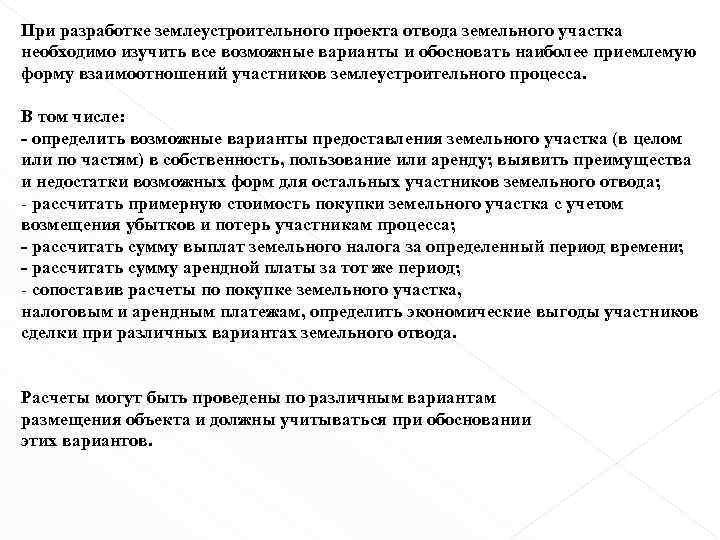 При разработке землеустроительного проекта отвода земельного участка необходимо изучить все возможные варианты и обосновать наиболее приемлемую форму взаимоотношений участников землеустроительного процесса.

В том числе:
- определить возможные варианты предоставления земельного участка (в целом или по частям) в собственность, пользование или аренду; выявить преимущества и недостатки возможных форм для остальных участников земельного отвода;
- рассчитать примерную стоимость покупки земельного участка с учетом возмещения убытков и потерь участникам процесса;
- рассчитать сумму выплат земельного налога за определенный период времени;
- рассчитать сумму арендной платы за тот же период;
- сопоставив расчеты по покупке земельного участка, налоговым и арендным платежам, определить экономические выгоды участников сделки при различных вариантах земельного отвода.

Расчеты могут быть проведены по различным вариантам размещения объекта и должны учитываться при обосновании этих вариантов.